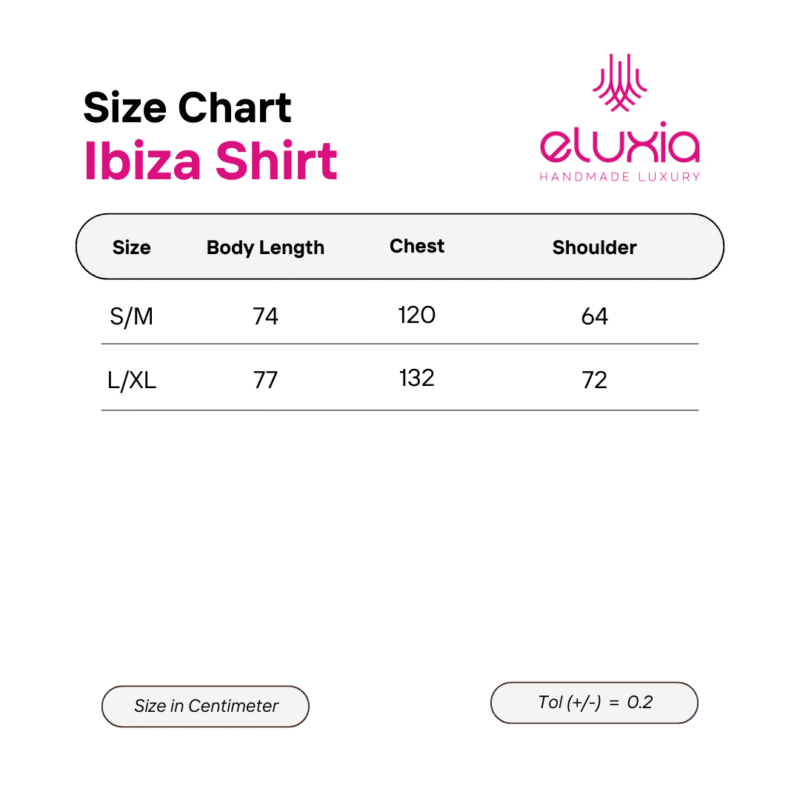 Size Chart
Ibiza Shirt

eluxia
HANDMADE LUXURY

| Size | Body Length | Chest | Shoulder |
|---|---|---|---|
| S/M | 74 | 120 | 64 |
| L/XL | 77 | 132 | 72 |

Size in Centimeter

Tol (+/-) = 0.2